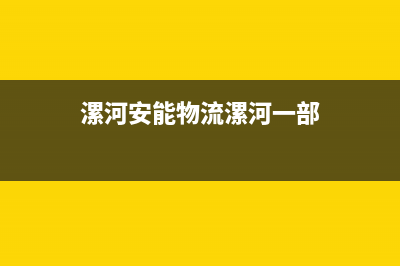 漯河安能物流漯河一部